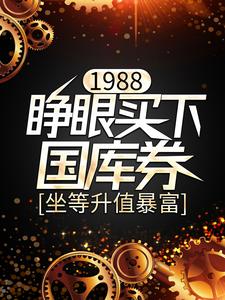 1988
睁眼买下国库券
[坐等升值暴富]